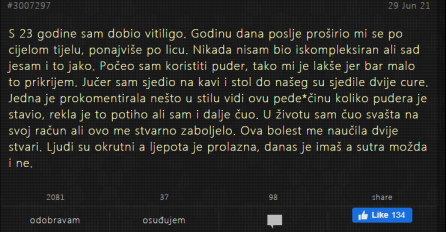 #3007297

29 Jun 21

S 23 godine sam dobio vitiligo. Godinu dana poslje proširio mi se po cijelom tijelu, ponajviše po licu. Nikada nisam bio iskompleksiran ali sad jesam i to jako. Počeo sam koristiti puđer, tako mi je lakše jer bar malo to prikrijem. Jučer sam sjedio na kavi i stol do našeg su sjedile dvije cure. Jedna je prokomentirala nešto u stilu vidi ovu pede*činu koliko pudera je stavio, rekla je to potiho ali sam i dalje čuo. U životu sam čuo svašta na svoj račun ali ovo me stvarno zaboljelo. Ova bolest me naučila dvije stvari. Ljudi su okrutni a ljepota je prolazna, danas je imaš a sutra možda i ne.

2081

37

98

share

odobravam

osuđujem

Like 134